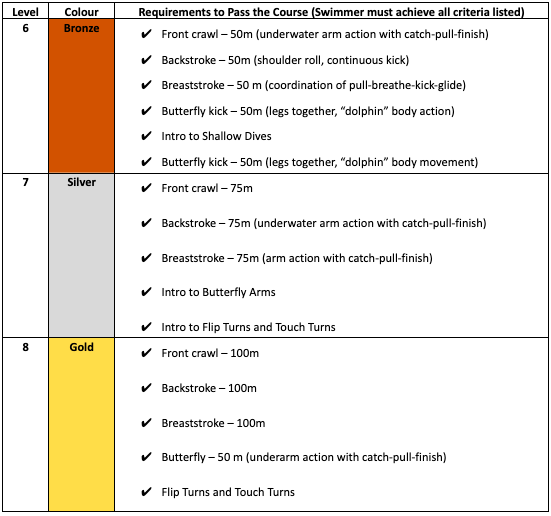 | Level | Colour | Requirements to Pass the Course (Swimmer must achieve all criteria listed) |
|---|---|---|
| 6 | Bronze | ✔ Front crawl – 50m (underwater arm action with catch-pull-finish)<br>✔ Backstroke – 50m (shoulder roll, continuous kick)<br>✔ Breaststroke – 50 m (coordination of pull-breathe-kick-glide)<br>✔ Butterfly kick – 50m (legs together, “dolphin” body action)<br>✔ Intro to Shallow Dives<br>✔ Butterfly kick – 50m (legs together, “dolphin” body movement) |
| 7 | Silver | ✔ Front crawl – 75m<br>✔ Backstroke – 75m (underwater arm action with catch-pull-finish)<br>✔ Breaststroke – 75m (arm action with catch-pull-finish)<br>✔ Intro to Butterfly Arms<br>✔ Intro to Flip Turns and Touch Turns |
| 8 | Gold | ✔ Front crawl – 100m<br>✔ Backstroke – 100m<br>✔ Breaststroke – 100m<br>✔ Butterfly – 50 m (underarm action with catch-pull-finish)<br>✔ Flip Turns and Touch Turns |